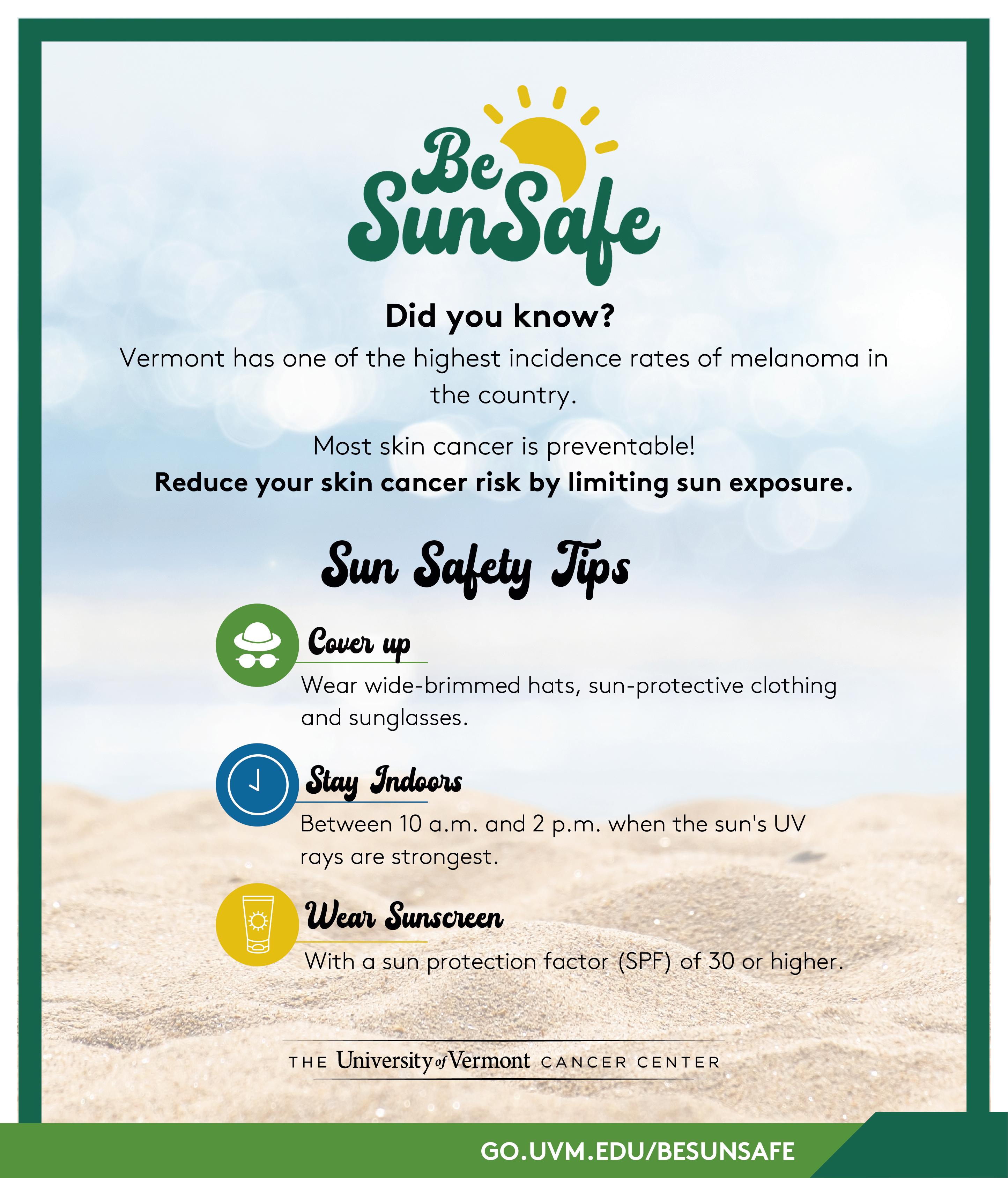 Be
SunSafe

Did you know?

Vermont has one of the highest incidence rates of melanoma in the country.

Most skin cancer is preventable!

Reduce your skin cancer risk by limiting sun exposure.

Sun Safety Tips

Cover up

Wear wide-brimmed hats, sun-protective clothing and sunglasses.

Stay Indoors

Between 10 a.m. and 2 p.m. when the sun's UV rays are strongest.

Wear Sunscreen

With a sun protection factor (SPF) of 30 or higher.

THE University of Vermont CANCER CENTER

GO.UVM.EDU/BESUNSAFE